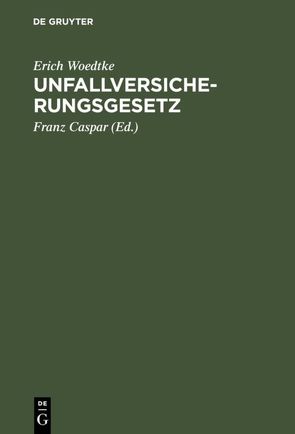 DE GRUYTER

Erich Woedtke

UNFALLVERSICHERUNGSGESETZ

Franz Caspar (Ed.)

DE G